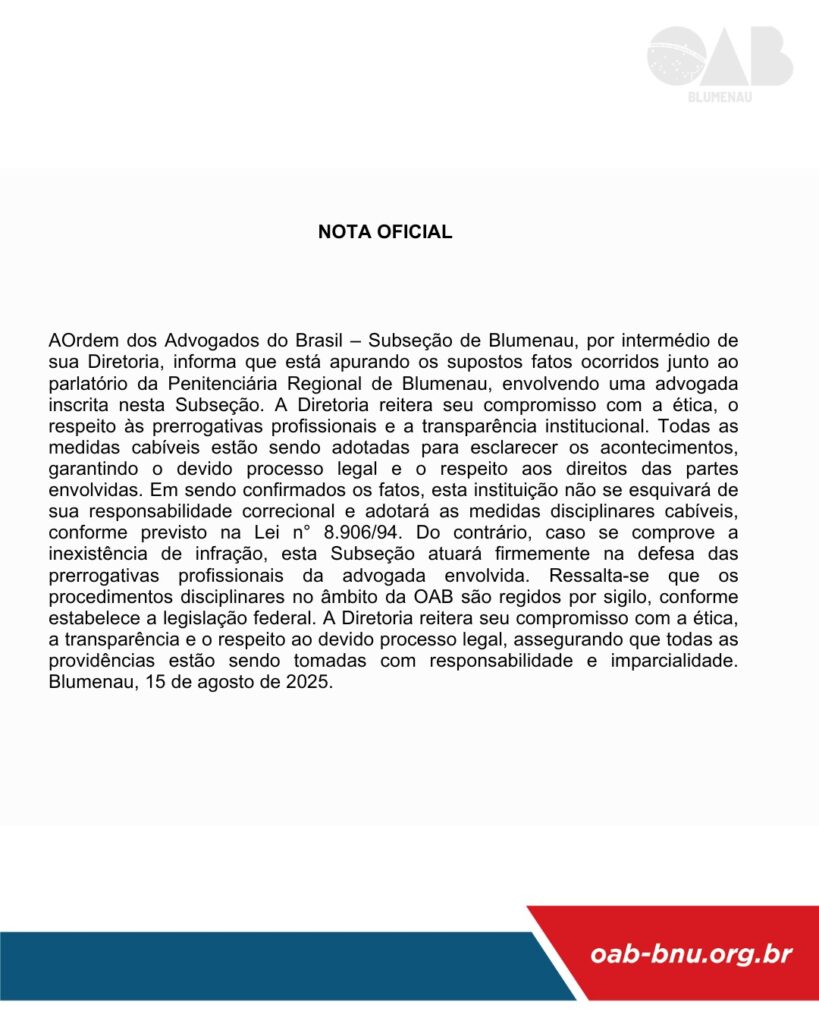 OAB
BLUMENAU

NOTA OFICIAL

AOrdem dos Advogados do Brasil – Subseção de Blumenau, por intermédio de sua Diretoria, informa que está apurando os supostos fatos ocorridos junto ao parlatório da Penitenciária Regional de Blumenau, envolvendo uma advogada inscrita nesta Subseção. A Diretoria reitera seu compromisso com a ética, o respeito às prerrogativas profissionais e a transparência institucional. Todas as medidas cabíveis estão sendo adotadas para esclarecer os acontecimentos, garantindo o devido processo legal e o respeito aos direitos das partes envolvidas. Em sendo confirmados os fatos, esta instituição não se esquivará de sua responsabilidade correcional e adotará as medidas disciplinares cabíveis, conforme previsto na Lei n° 8.906/94. Do contrário, caso se comprove a inexistência de infração, esta Subseção atuará firmemente na defesa das prerrogativas profissionais da advogada envolvida. Ressalta-se que os procedimentos disciplinares no âmbito da OAB são regidos por sigilo, conforme estabelece a legislação federal. A Diretoria reitera seu compromisso com a ética, a transparência e o respeito ao devido processo legal, assegurando que todas as providências estão sendo tomadas com responsabilidade e imparcialidade. Blumenau, 15 de agosto de 2025.

oab-bnu.org.br